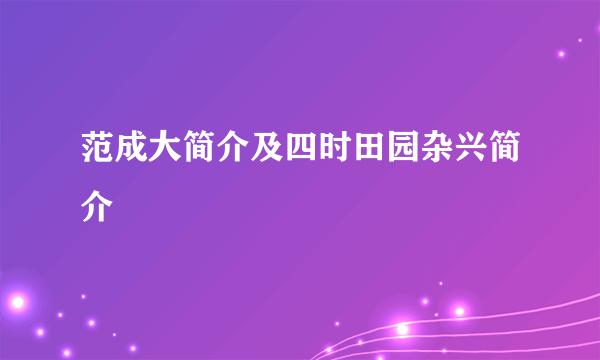 范成大简介及四时田园杂兴简介